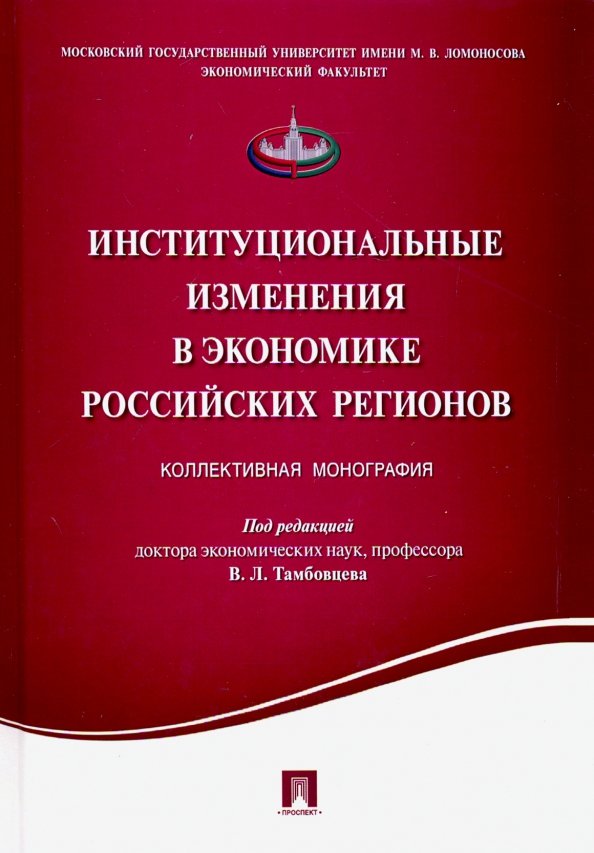 МОСКОВСКИЙ ГОСУДАРСТВЕННЫЙ УНИВЕРСИТЕТ ИМЕНИ М. В. ЛОМОНОСОВА
ЭКОНОМИЧЕСКИЙ ФАКУЛЬТЕТ

ИНСТИТУЦИОНАЛЬНЫЕ ИЗМЕНЕНИЯ В ЭКОНОМИКЕ РОССИЙСКИХ РЕГИОНОВ

КОЛЛЕКТИВНАЯ МОНОГРАФИЯ

Под редакцией
доктора экономических наук, профессора
В. Л. Тамбовцева

ПРОСПЕКТ